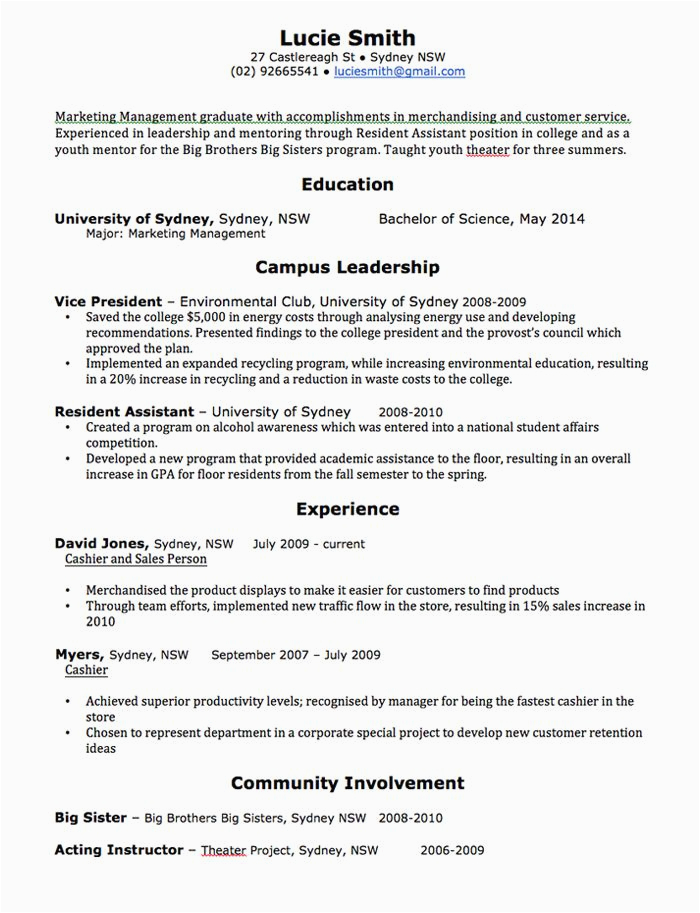 Lucie Smith
27 Castlereagh St • Sydney NSW
(02) 92665541 • luciesmith@gmail.com

Marketing Management graduate with accomplishments in merchandising and customer service. Experienced in leadership and mentoring through Resident Assistant position in college and as a youth mentor for the Big Brothers Big Sisters program. Taught youth theater for three summers.

Education

University of Sydney, Sydney, NSW Bachelor of Science, May 2014
Major: Marketing Management

Campus Leadership

Vice President – Environmental Club, University of Sydney 2008-2009
• Saved the college $5,000 in energy costs through analysing energy use and developing recommendations. Presented findings to the college president and the provost's council which approved the plan.
• Implemented an expanded recycling program, while increasing environmental education, resulting in a 20% increase in recycling and a reduction in waste costs to the college.

Resident Assistant – University of Sydney 2008-2010
• Created a program on alcohol awareness which was entered into a national student affairs competition.
• Developed a new program that provided academic assistance to the floor, resulting in an overall increase in GPA for floor residents from the fall semester to the spring.

Experience

David Jones, Sydney, NSW July 2009 - current
Cashier and Sales Person

• Merchandised the product displays to make it easier for customers to find products
• Through team efforts, implemented new traffic flow in the store, resulting in 15% sales increase in 2010

Myers, Sydney, NSW September 2007 – July 2009
Cashier

• Achieved superior productivity levels; recognised by manager for being the fastest cashier in the store
• Chosen to represent department in a corporate special project to develop new customer retention ideas

Community Involvement

Big Sister – Big Brothers Big Sisters, Sydney NSW 2008-2010

Acting Instructor – Theater Project, Sydney, NSW 2006-2009